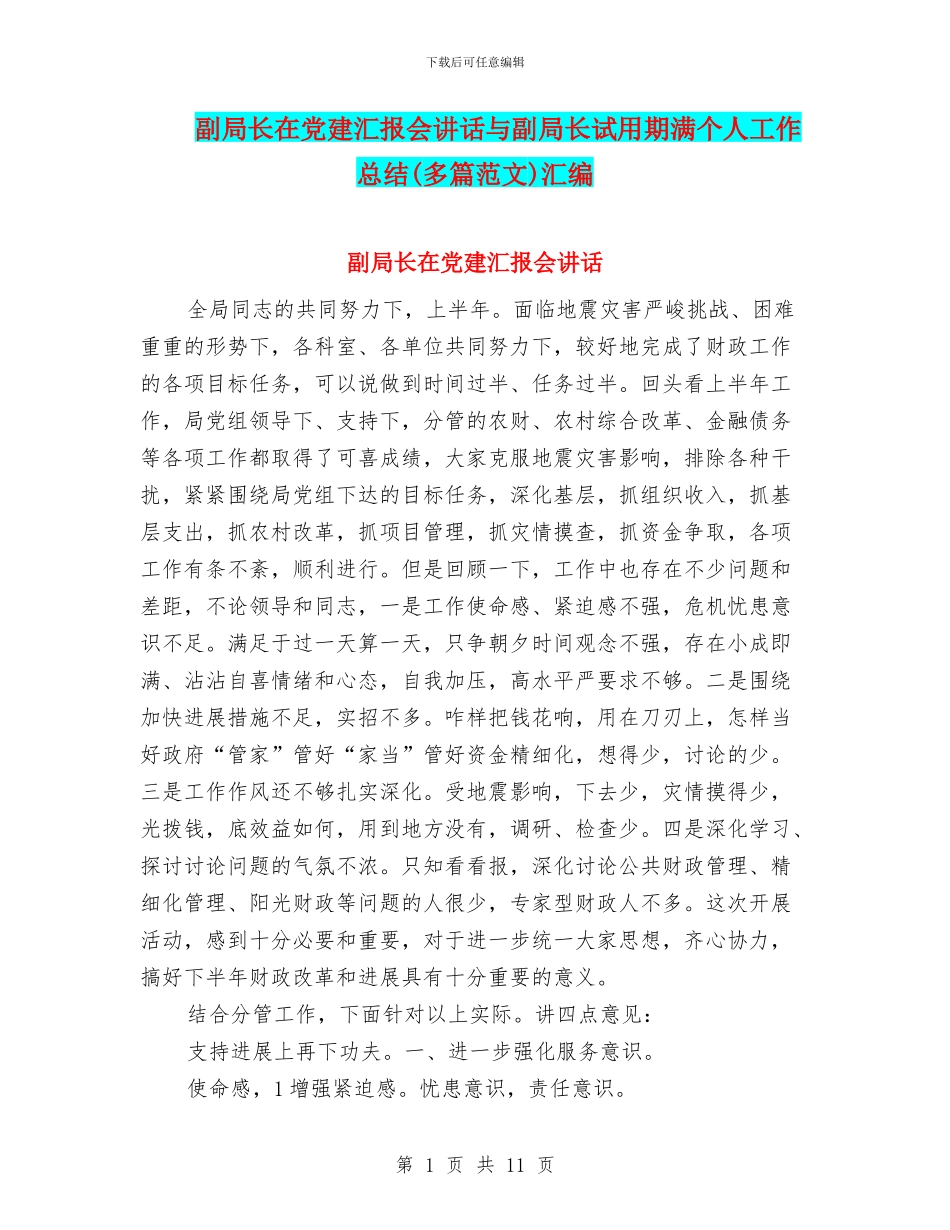 下载后可任意编辑

副局长在党建汇报会讲话与副局长试用期满个人工作总结(多篇范文)汇编

副局长在党建汇报会讲话

全局同志的共同努力下，上半年。面临地震灾害严峻挑战、困难重重的形势下，各科室、各单位共同努力下，较好地完成了财政工作的各项目标任务，可以说做到时间过半、任务过半。回头看上半年工作，局党组领导下、支持下，分管的农财、农村综合改革、金融债务等各项工作都取得了可喜成绩，大家克服地震灾害影响，排除各种干扰，紧紧围绕局党组下达的目标任务，深化基层，抓组织收入，抓基层支出，抓农村改革，抓项目管理，抓灾情摸查，抓资金争取，各项工作有条不紊，顺利进行。但是回顾一下，工作中也存在不少问题和差距，不论领导和同志，一是工作使命感、紧迫感不强，危机忧患意识不足。满足于过一天算一天，只争朝夕时间观念不强，存在小成即满、沾沾自喜情绪和心态，自我加压，高水平严要求不够。二是围绕加快进展措施不足，实招不多。咋样把钱花响，用在刀刃上，怎样当好政府“管家”管好“家当”管好资金精细化，想得少，讨论的少。三是工作作风还不够扎实深化。受地震影响，下去少，灾情摸得少，光拨钱，底效益如何，用到地方没有，调研、检查少。四是深化学习、探讨讨论问题的气氛不浓。只知看看报，深化讨论公共财政管理、精细化管理、阳光财政等问题的人很少，专家型财政人不多。这次开展活动，感到十分必要和重要，对于进一步统一大家思想，齐心协力，搞好下半年财政改革和进展具有十分重要的意义。

结合分管工作，下面针对以上实际。讲四点意见：

支持进展上再下功夫。一、进一步强化服务意识。

使命感，1 增强紧迫感。忧患意识，责任意识。

第 1 页 共 11 页